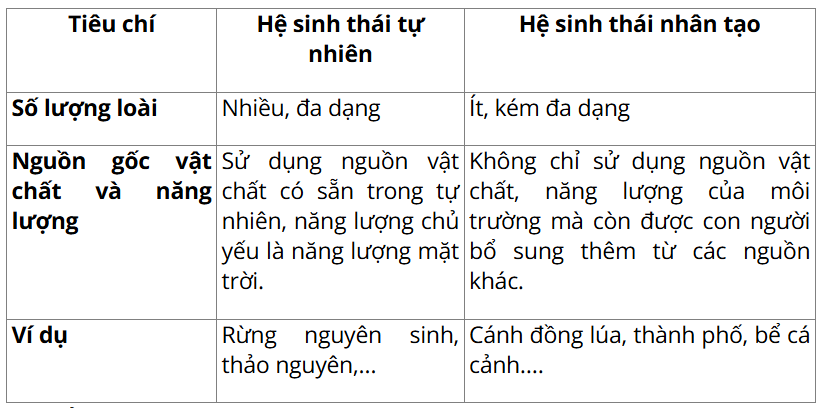 | Tiêu chí | Hệ sinh thái tự nhiên | Hệ sinh thái nhân tạo |
|---|---|---|
| Số lượng loài | Nhiều, đa dạng | Ít, kém đa dạng |
| Nguồn gốc vật chất và năng lượng | Sử dụng nguồn vật chất có sẵn trong tự nhiên, năng lượng chủ yếu là năng lượng mặt trời. | Không chỉ sử dụng nguồn vật chất, năng lượng của môi trường mà còn được con người bổ sung thêm từ các nguồn khác. |
| Ví dụ | Rừng nguyên sinh, thảo nguyên,... | Cánh đồng lúa, thành phố, bể cá cảnh.... |